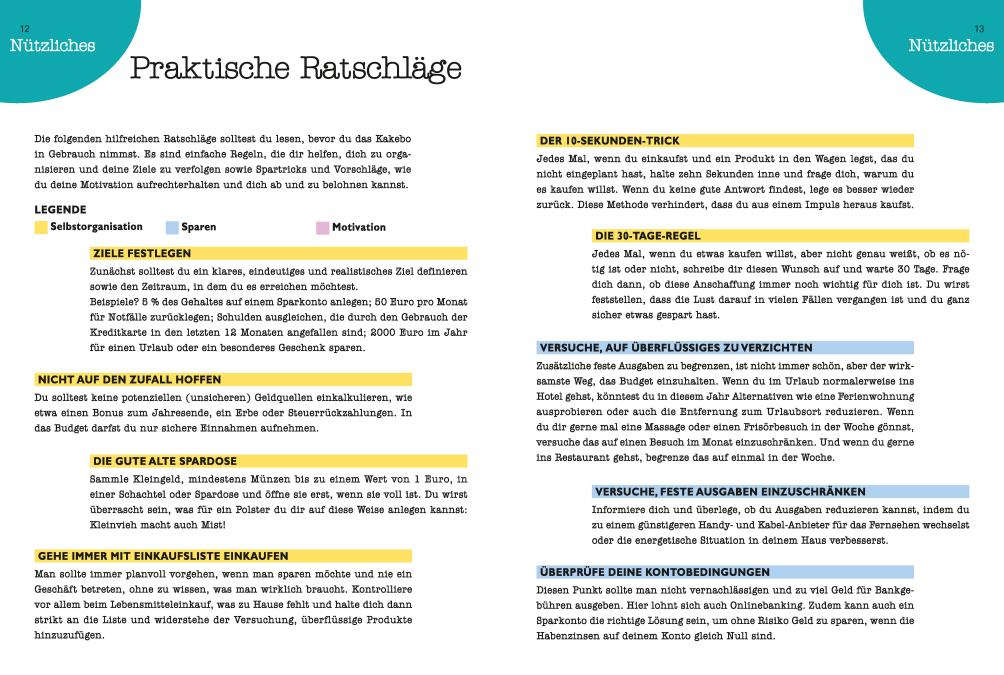 12
Nützliches

Praktische Ratschläge

Die folgenden hilfreichen Ratschläge solltest du lesen, bevor du das Kakebo in Gebrauch nimmst. Es sind einfache Regeln, die dir helfen, dich zu organisieren und deine Ziele zu verfolgen sowie Spartricks und Vorschläge, wie du deine Motivation aufrechterhalten und dich ab und zu belohnen kannst.

LEGENDE
Selbstorganisation
Sparen
Motivation

ZIELE FESTLEGEN
Zunächst solltest du ein klares, eindeutiges und realistisches Ziel definieren sowie den Zeitraum, in dem du es erreichen möchtest.
Beispiele? 5 % des Gehaltes auf einem Sparkonto anlegen; 50 Euro pro Monat für Notfälle zurücklegen; Schulden ausgleichen, die durch den Gebrauch der Kreditkarte in den letzten 12 Monaten angefallen sind; 2000 Euro im Jahr für einen Urlaub oder ein besonderes Geschenk sparen.

NICHT AUF DEN ZUFALL HOFFEN
Du solltest keine potenziellen (unsicheren) Geldquellen einkalkulieren, wie etwa einen Bonus zum Jahresende, ein Erbe oder Steuerrückzahlungen. In das Budget darfst du nur sichere Einnahmen aufnehmen.

DIE GUTE ALTE SPARDOSE
Sammle Kleingeld, mindestens Münzen bis zu einem Wert von 1 Euro, in einer Schachtel oder Spardose und öffne sie erst, wenn sie voll ist. Du wirst überrascht sein, was für ein Polster du dir auf diese Weise anlegen kannst: Kleinvieh macht auch Mist!

GEHE IMMER MIT EINKAUFSLISTE EINKAUFEN
Man sollte immer planvoll vorgehen, wenn man sparen möchte und nie ein Geschäft betreten, ohne zu wissen, was man wirklich braucht. Kontrolliere vor allem beim Lebensmitteleinkauf, was zu Hause fehlt und halte dich dann strikt an die Liste und widerstehe der Versuchung, überflüssige Produkte hinzuzufügen.

13
Nützliches

DER 10-SEKUNDEN-TRICK
Jedes Mal, wenn du einkaufst und ein Produkt in den Wagen legst, das du nicht eingeplant hast, halte zehn Sekunden inne und frage dich, warum du es kaufen willst. Wenn du keine gute Antwort findest, lege es besser wieder zurück. Diese Methode verhindert, dass du aus einem Impuls heraus kaufst.

DIE 30-TAGE-REGEL
Jedes Mal, wenn du etwas kaufen willst, aber nicht genau weißt, ob es nötig ist oder nicht, schreibe dir diesen Wunsch auf und warte 30 Tage. Frage dich dann, ob diese Anschaffung immer noch wichtig für dich ist. Du wirst feststellen, dass die Lust darauf in vielen Fällen vergangen ist und du ganz sicher etwas gespart hast.

VERSUCHE, AUF ÜBERFLÜSSIGES ZU VERZICHTEN
Zusätzliche feste Ausgaben zu begrenzen, ist nicht immer schön, aber der wirksamste Weg, das Budget einzuhalten. Wenn du im Urlaub normalerweise ins Hotel gehst, könntest du in diesem Jahr Alternativen wie eine Ferienwohnung ausprobieren oder auch die Entfernung zum Urlaubsort reduzieren. Wenn du dir gerne mal eine Massage oder einen Frisörbesuch in der Woche gönnst, versuche das auf einen Besuch im Monat einzuschränken. Und wenn du gerne ins Restaurant gehst, begrenze das auf einmal in der Woche.

VERSUCHE, FESTE AUSGABEN EINZUSCHRÄNKEN
Informiere dich und überlege, ob du Ausgaben reduzieren kannst, indem du zu einem günstigeren Handy- und Kabel-Anbieter für das Fernsehen wechselst oder die energetische Situation in deinem Haus verbesserst.

ÜBERPRÜFE DEINE KONTOBEDINGUNGEN
Diesen Punkt sollte man nicht vernachlässigen und zu viel Geld für Bankgebühren ausgeben. Hier lohnt sich auch Onlinebanking. Zudem kann auch ein Sparkonto die richtige Lösung sein, um ohne Risiko Geld zu sparen, wenn die Habenzinsen auf deinem Konto gleich Null sind.